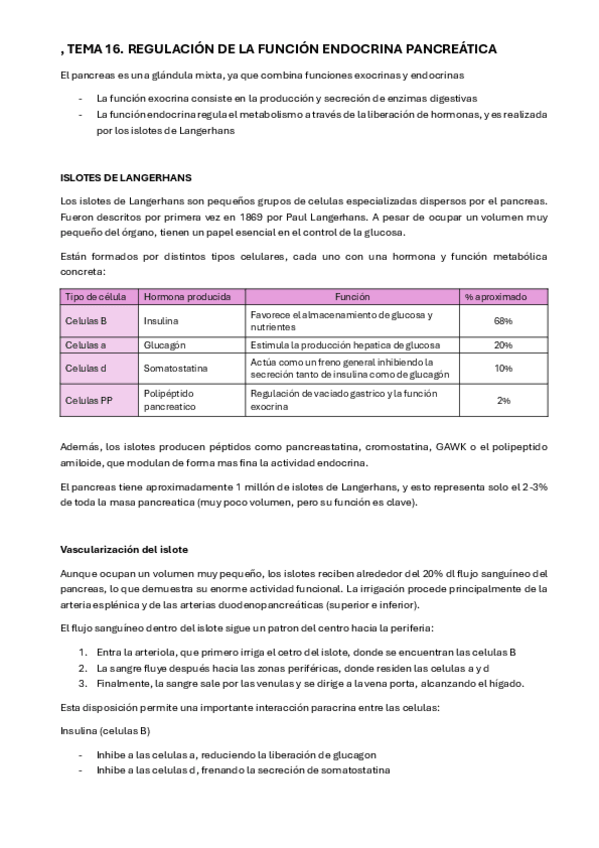 , TEMA 16. REGULACIÓN DE LA FUNCIÓN ENDOCRINA PANCREÁTICA

El pancreas es una glándula mixta, ya que combina funciones exocrinas y endocrinas

- La función exocrina consiste en la producción y secreción de enzimas digestivas
- La función endocrina regula el metabolismo a través de la liberación de hormonas, y es realizada por los islotes de Langerhans

ISLOTES DE LANGERHANS

Los islotes de Langerhans son pequeños grupos de celulas especializadas dispersos por el pancreas. Fueron descritos por primera vez en 1869 por Paul Langerhans. A pesar de ocupar un volumen muy pequeño del órgano, tienen un papel esencial en el control de la glucosa.

Están formados por distintos tipos celulares, cada uno con una hormona y función metabólica concreta:

| Tipo de célula | Hormona producida | Función | % aproximado |
|---|---|---|---|
| Celulas B | Insulina | Favorece el almacenamiento de glucosa y nutrientes | 68% |
| Celulas a | Glucagón | Estimula la producción hepatica de glucosa | 20% |
| Celulas d | Somatostatina | Actúa como un freno general inhibiendo la secreción tanto de insulina como de glucagón | 10% |
| Celulas PP | Polipéptido pancreatico | Regulación de vaciado gastrico y la función exocrina | 2% |

Además, los islotes producen péptidos como pancreastatina, cromostatina, GAWK o el polipeptido amiloide, que modulan de forma mas fina la actividad endocrina.

El pancreas tiene aproximadamente 1 millón de islotes de Langerhans, y esto representa solo el 2-3% de toda la masa pancreatica (muy poco volumen, pero su función es clave).

Vascularización del islote

Aunque ocupan un volumen muy pequeño, los islotes reciben alrededor del 20% dl flujo sanguíneo del pancreas, lo que demuestra su enorme actividad funcional. La irrigación procede principalmente de la arteria esplénica y de las arterias duodenopancreáticas (superior e inferior).

El flujo sanguíneo dentro del islote sigue un patron del centro hacia la periferia:

1. Entra la arteriola, que primero irriga el cetro del islote, donde se encuentran las celulas B
2. La sangre fluye después hacia las zonas periféricas, donde residen las celulas a y d
3. Finalmente, la sangre sale por las venulas y se dirige a la vena porta, alcanzando el hígado.

Esta disposición permite una importante interacción paracrina entre las celulas:

Insulina (celulas B)

- Inhibe a las celulas a, reduciendo la liberación de glucagon
- Inhibe a las celulas d, frenando la secreción de somatostatina